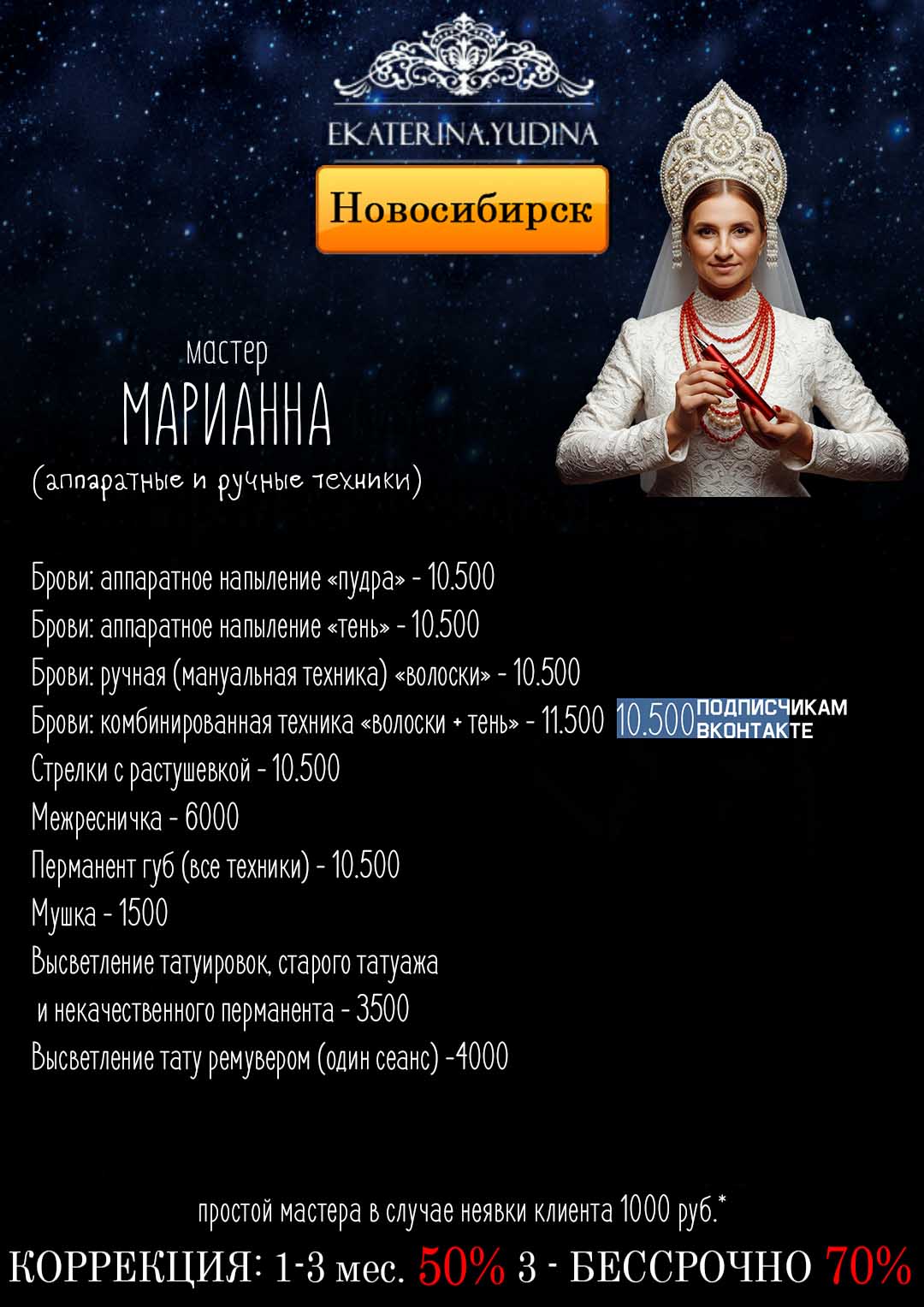 EKATERINA.YUDINA

Новосибирск

мастер
МАРИАННА
(аппаратные и ручные техники)

Брови: аппаратное напыление «пудра» - 10.500
Брови: аппаратное напыление «тень» - 10.500
Брови: ручная (мануальная техника) «волоски» - 10.500
Брови: комбинированная техника «волоски + тень» - 11.500 10.500 ПОДПИСЧИКАМ ВКОНТАКТЕ
Стрелки с растушевкой - 10.500
Межресничка - 6000
Перманент губ (все техники) - 10.500
Мушка - 1500
Высветление татуировок, старого татуажа и некачественного перманента - 3500
Высветление тату ремувером (один сеанс) -4000

простой мастера в случае неявки клиента 1000 руб.*
КОРРЕКЦИЯ: 1-3 мес. 50% 3 - БЕССРОЧНО 70%